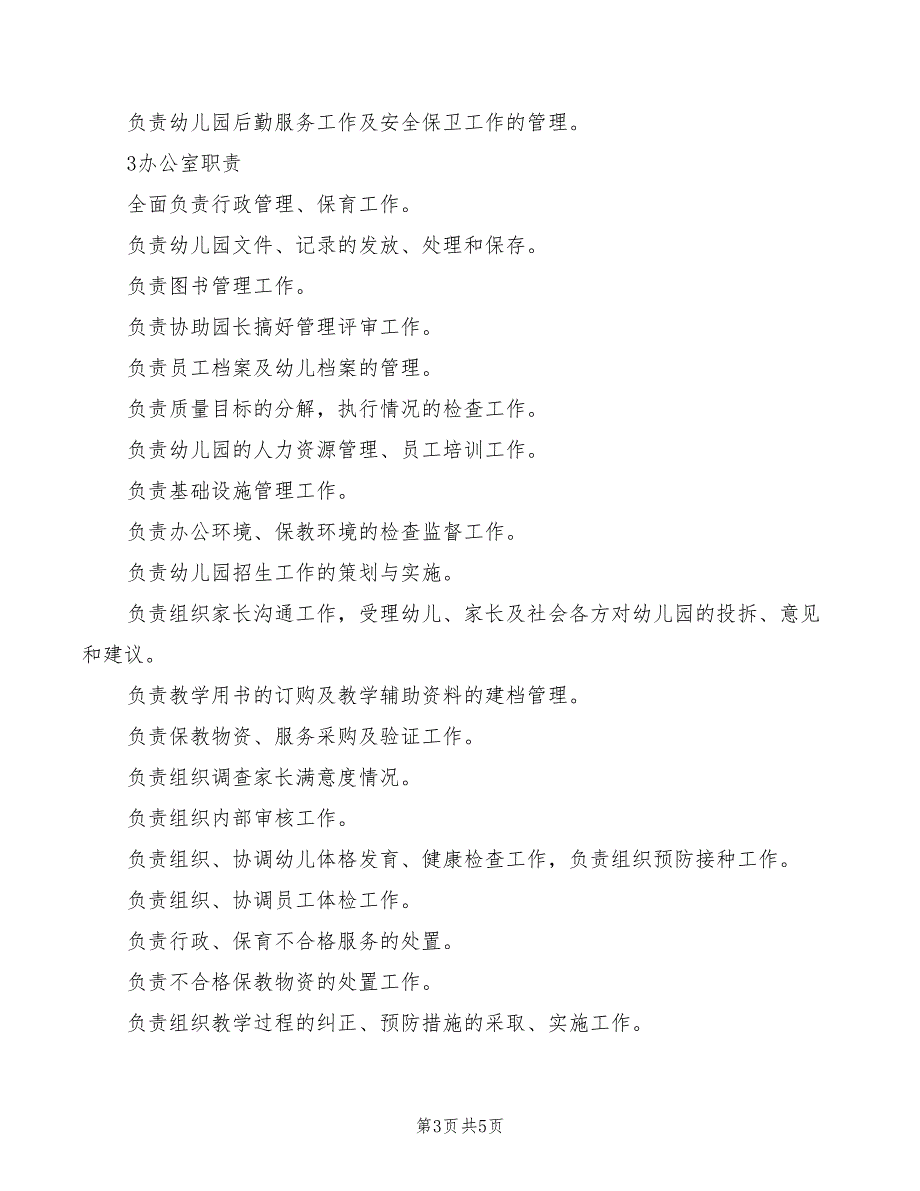 负责幼儿园后勤服务工作及安全保卫工作的管理。

3办公室职责

全面负责行政管理、保育工作。

负责幼儿园文件、记录的发放、处理和保存。

负责图书管理工作。

负责协助园长搞好管理评审工作。

负责员工档案及幼儿档案的管理。

负责质量目标的分解，执行情况的检查工作。

负责幼儿园的人力资源管理、员工培训工作。

负责基础设施管理工作。

负责办公环境、保教环境的检查监督工作。

负责幼儿园招生工作的策划与实施。

负责组织家长沟通工作，受理幼儿、家长及社会各方对幼儿园的投拆、意见和建议。

负责教学用书的订购及教学辅助资料的建档管理。

负责保教物资、服务采购及验证工作。

负责组织调查家长满意度情况。

负责组织内部审核工作。

负责组织、协调幼儿体格发育、健康检查工作，负责组织预防接种工作。

负责组织、协调员工体检工作。

负责行政、保育不合格服务的处置。

负责不合格保教物资的处置工作。

负责组织教学过程的纠正、预防措施的采取、实施工作。

第3页 共5页